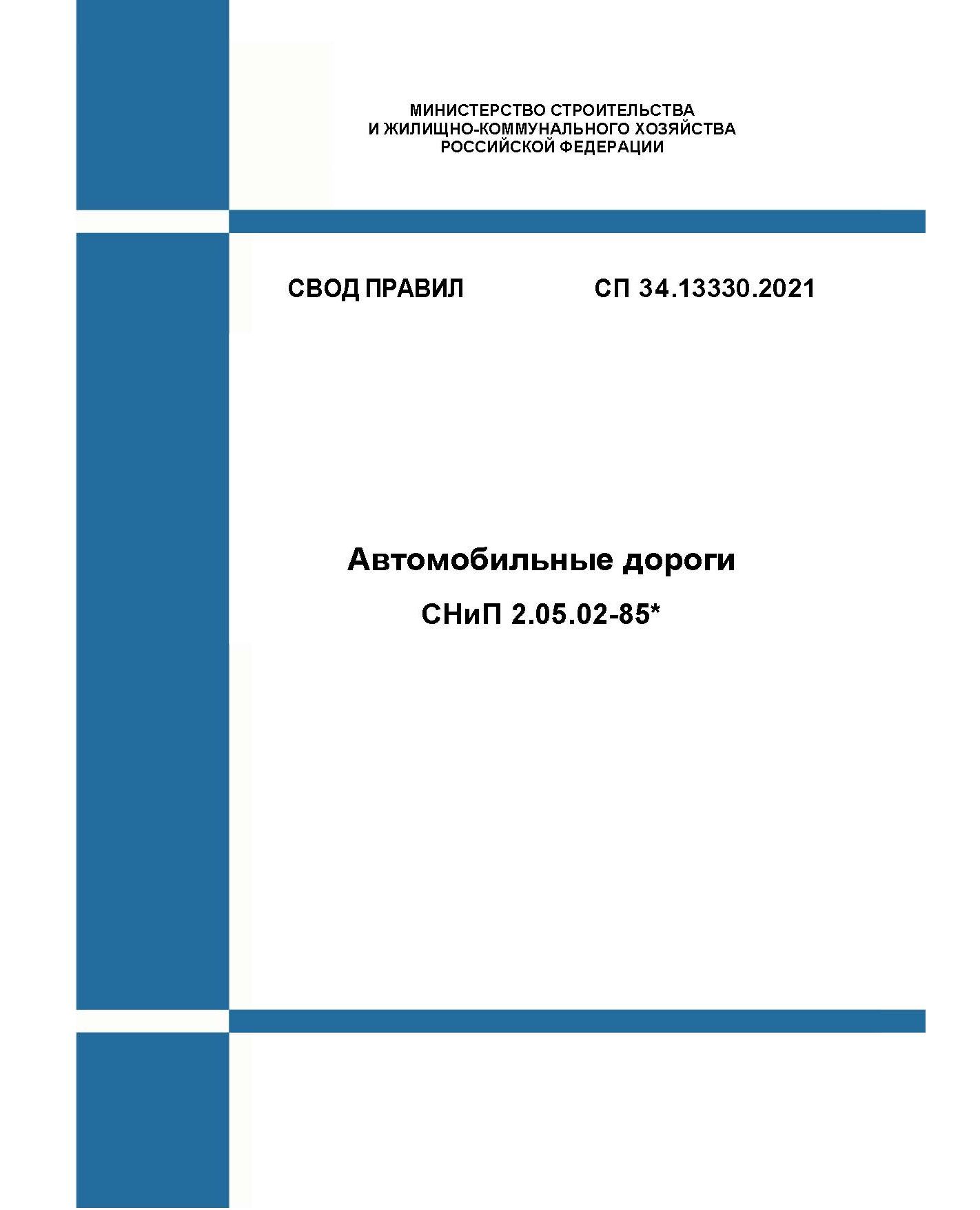 МИНИСТЕРСТВО СТРОИТЕЛЬСТВА
И ЖИЛИЩНО-КОММУНАЛЬНОГО ХОЗЯЙСТВА
РОССИЙСКОЙ ФЕДЕРАЦИИ

СВОД ПРАВИЛ СП 34.13330.2021

Автомобильные дороги

СНиП 2.05.02-85*